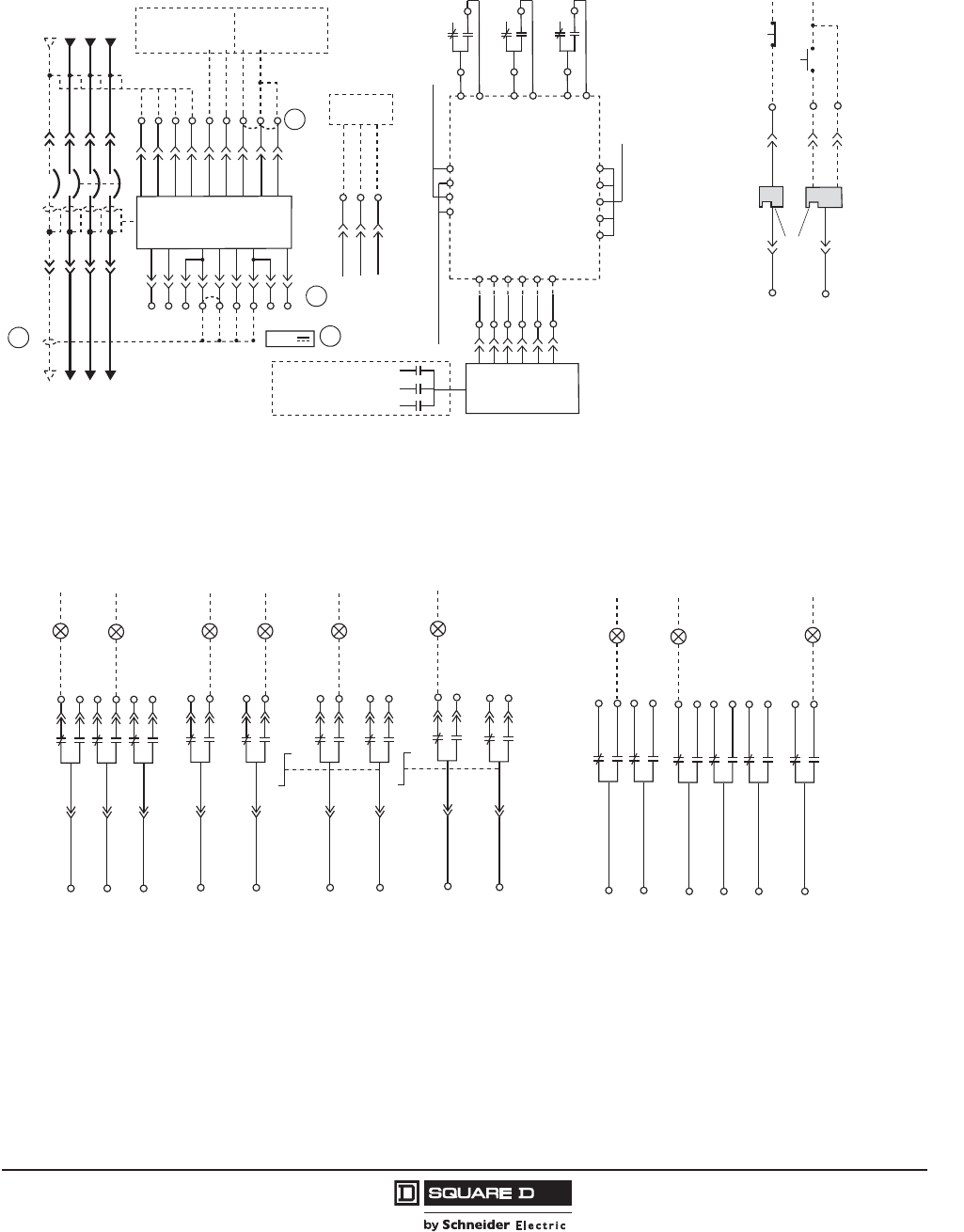 SQUARE D

by Schneider Electric